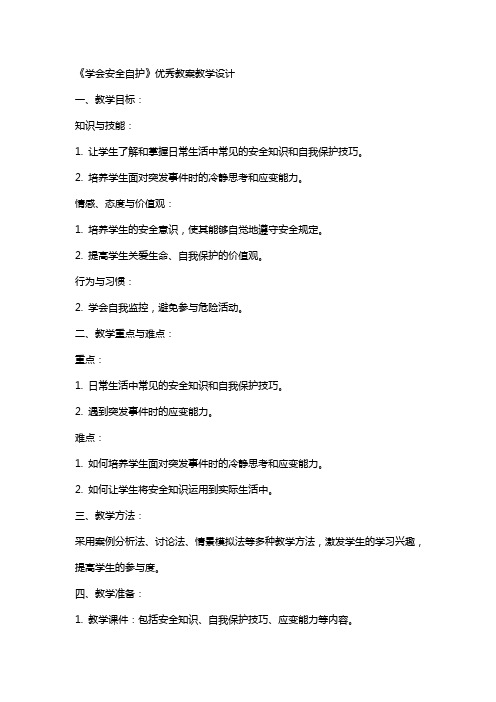 《学会安全自护》优秀教案教学设计

一、教学目标：

知识与技能：

1. 让学生了解和掌握日常生活中常见的安全知识和自我保护技巧。

2. 培养学生面对突发事件时的冷静思考和应变能力。

情感、态度与价值观：

1. 培养学生的安全意识，使其能够自觉地遵守安全规定。

2. 提高学生关爱生命、自我保护的价值观。

行为与习惯：

2. 学会自我监控，避免参与危险活动。

二、教学重点与难点：

重点：

1. 日常生活中常见的安全知识和自我保护技巧。

2. 遇到突发事件时的应变能力。

难点：

1. 如何培养学生面对突发事件时的冷静思考和应变能力。

2. 如何让学生将安全知识运用到实际生活中。

三、教学方法：

采用案例分析法、讨论法、情景模拟法等多种教学方法，激发学生的学习兴趣，提高学生的参与度。

四、教学准备：

1. 教学课件：包括安全知识、自我保护技巧、应变能力等内容。